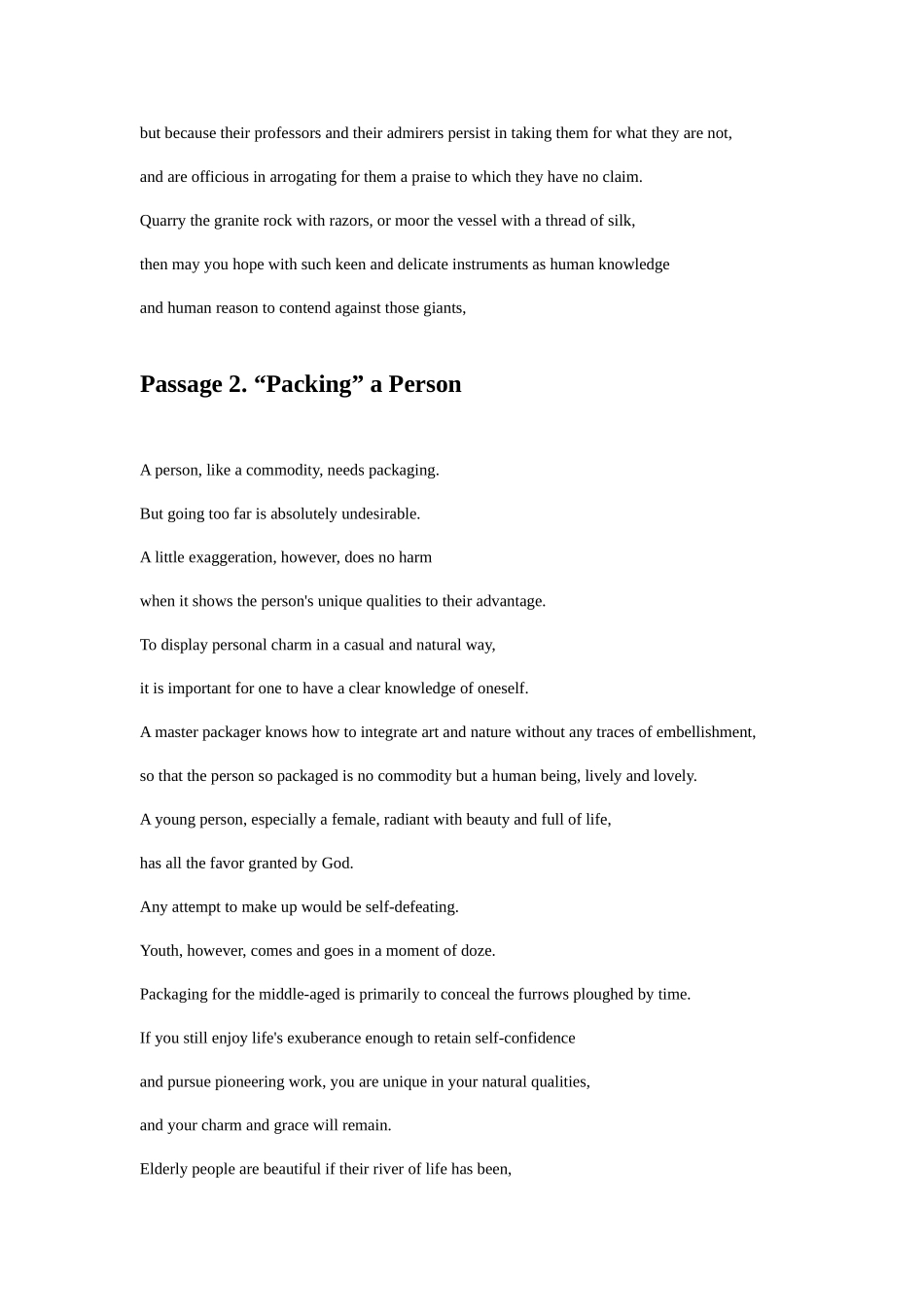 but because their professors and their admirers persist in taking them for what they are not,

and are officious in arrogating for them a praise to which they have no claim.

Quarry the granite rock with razors, or moor the vessel with a thread of silk,

then may you hope with such keen and delicate instruments as human knowledge

and human reason to contend against those giants,

Passage 2. “Packing” a Person

A person, like a commodity, needs packaging.

But going too far is absolutely undesirable.

A little exaggeration, however, does no harm

when it shows the person's unique qualities to their advantage.

To display personal charm in a casual and natural way,

it is important for one to have a clear knowledge of oneself.

A master packager knows how to integrate art and nature without any traces of embellishment,

so that the person so packaged is no commodity but a human being, lively and lovely.

A young person, especially a female, radiant with beauty and full of life,

has all the favor granted by God.

Any attempt to make up would be self-defeating.

Youth, however, comes and goes in a moment of doze.

Packaging for the middle-aged is primarily to conceal the furrows ploughed by time.

If you still enjoy life's exuberance enough to retain self-confidence

and pursue pioneering work, you are unique in your natural qualities,

and your charm and grace will remain.

Elderly people are beautiful if their river of life has been,